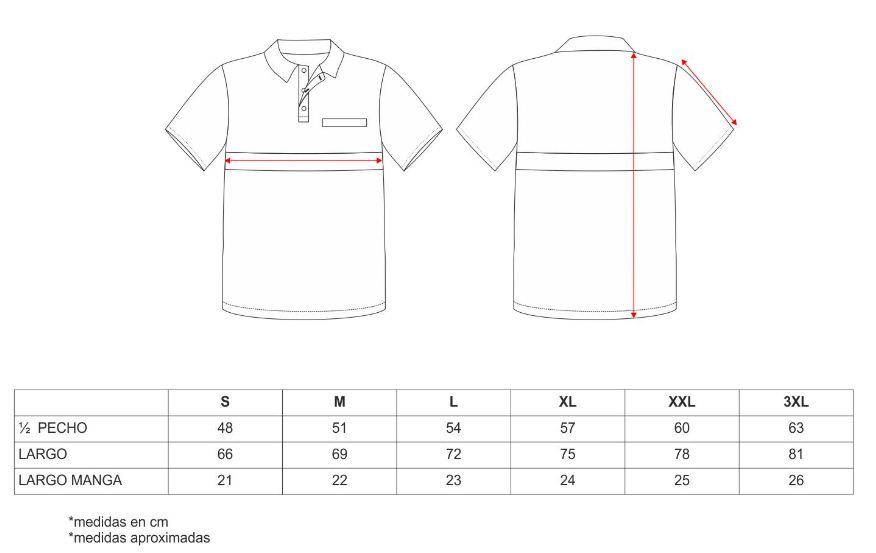 | | S | M | L | XL | XXL | 3XL |
|---|---|---|---|---|---|---|
| ½ PECHO | 48 | 51 | 54 | 57 | 60 | 63 |
| LARGO | 66 | 69 | 72 | 75 | 78 | 81 |
| LARGO MANGA | 21 | 22 | 23 | 24 | 25 | 26 |

*medidas en cm
*medidas aproximadas